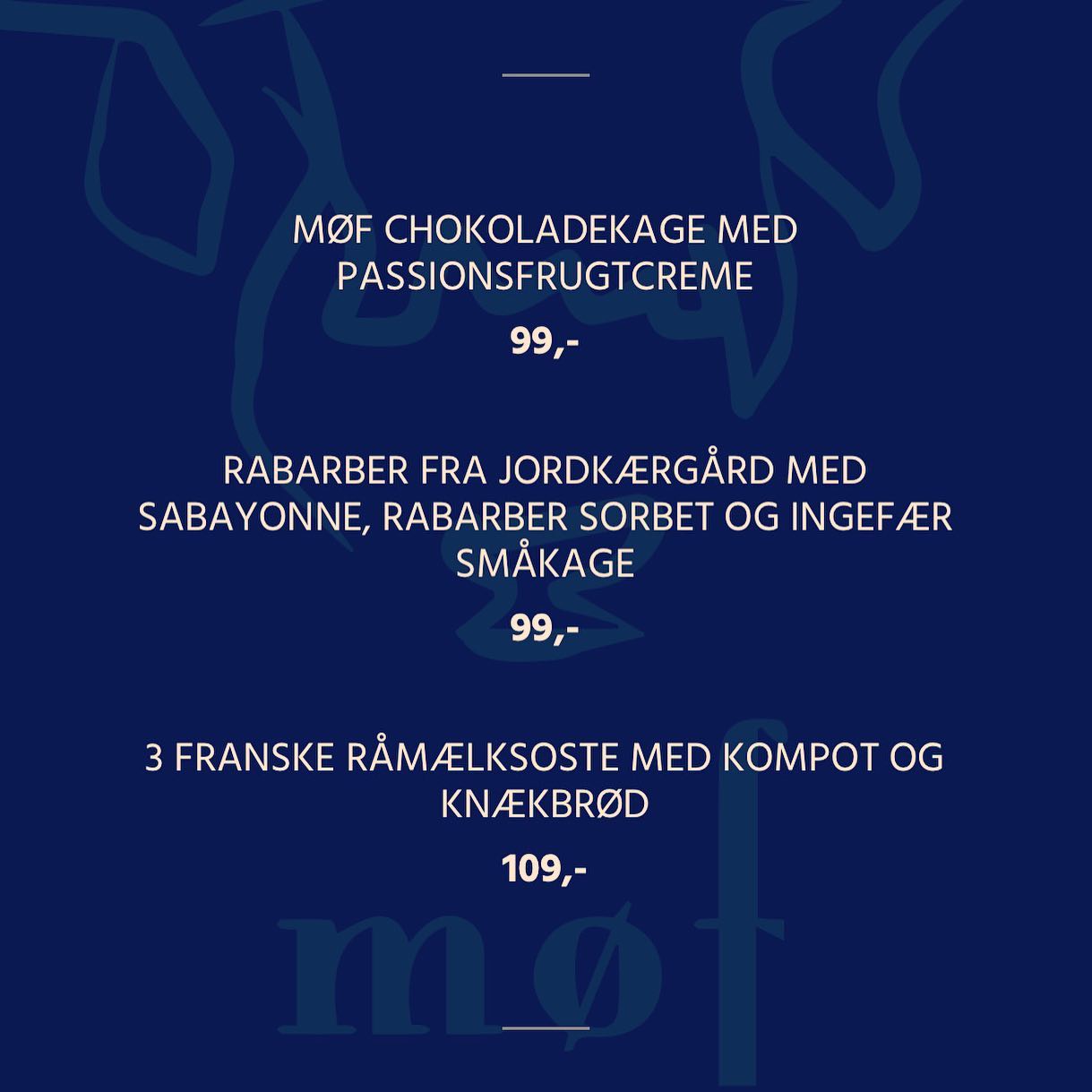 MØF CHOKOLADEKAGE MED PASSIONSFRUGTCREME

99,-

RABARBER FRA JORDKÆRGÅRD MED SABAYONNE, RABARBER SORBET OG INGEFÆR SMÅKAGE

99,-

3 FRANSKE RÅMÆLKSOSTE MED KOMPOT OG KNÆKBRØD

109,-

møf